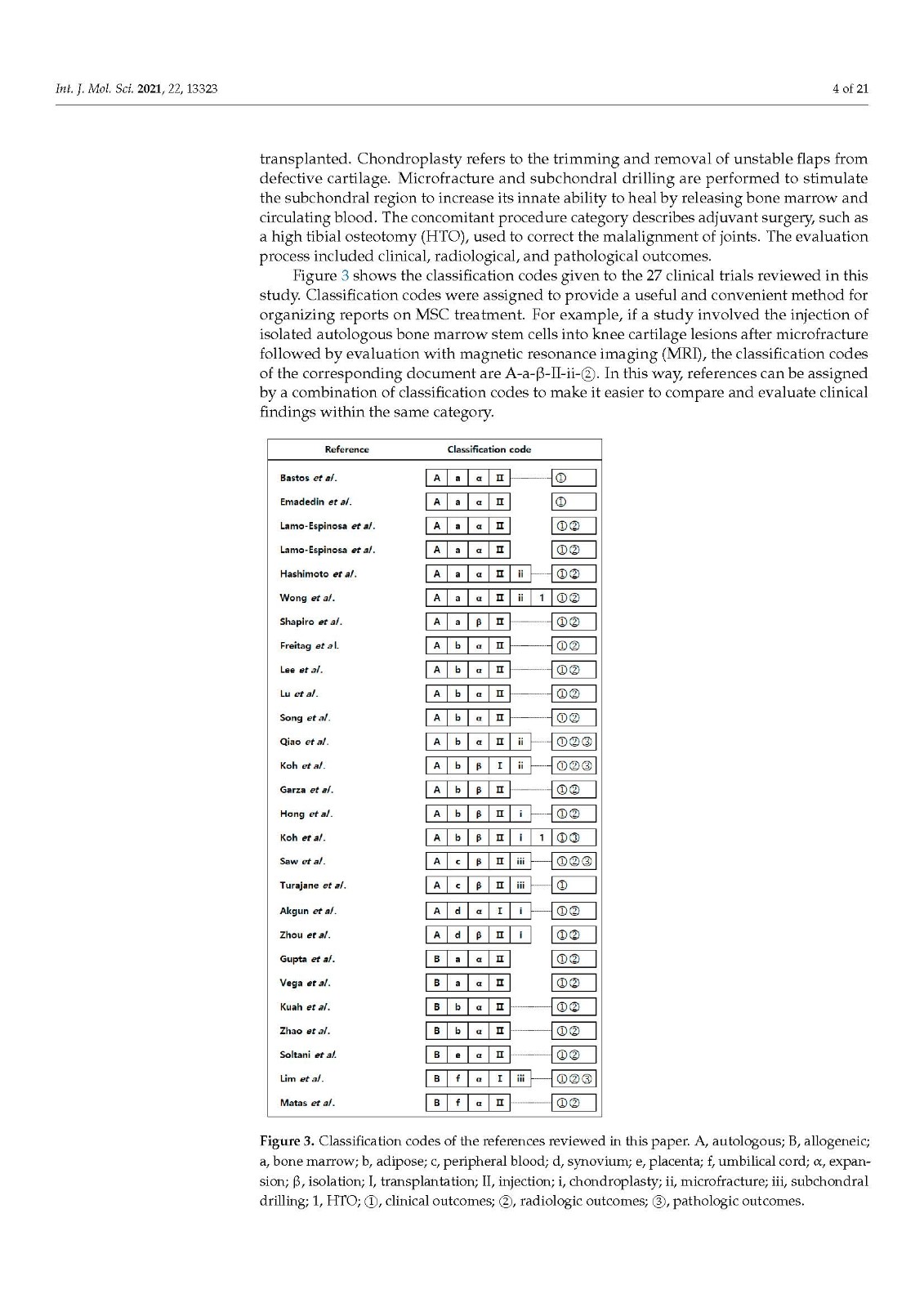 Int. J. Mol. Sci. 2021, 22, 13323

4 of 21

transplanted. Chondroplasty refers to the trimming and removal of unstable flaps from defective cartilage. Microfracture and subchondral drilling are performed to stimulate the subchondral region to increase its innate ability to heal by releasing bone marrow and circulating blood. The concomitant procedure category describes adjuvant surgery, such as a high tibial osteotomy (HTO), used to correct the malalignment of joints. The evaluation process included clinical, radiological, and pathological outcomes.

Figure 3 shows the classification codes given to the 27 clinical trials reviewed in this study. Classification codes were assigned to provide a useful and convenient method for organizing reports on MSC treatment. For example, if a study involved the injection of isolated autologous bone marrow stem cells into knee cartilage lesions after microfracture followed by evaluation with magnetic resonance imaging (MRI), the classification codes of the corresponding document are A-a-β-II-ii-②. In this way, references can be assigned by a combination of classification codes to make it easier to compare and evaluate clinical findings within the same category.

| Reference | Classification code |
|---|---|
| Bastos et al. | A a α II ① |
| Emadedin et al. | A a α II ① |
| Lamo-Espinosa et al. | A a α II ①② |
| Lamo-Espinosa et al. | A a α II ①② |
| Hashimoto et al. | A a α II ii ①② |
| Wong et al. | A a α II ii 1 ①② |
| Shapiro et al. | A a β II ①② |
| Freitag et al. | A b α II ①② |
| Lee et al. | A b α II ①② |
| Lu et al. | A b α II ①② |
| Song et al. | A b α II ①② |
| Qiao et al. | A b α II ii ①②③ |
| Koh et al. | A b β I ii ①②③ |
| Garza et al. | A b β II ①② |
| Hong et al. | A b β II i ①② |
| Koh et al. | A b β II i 1 ①③ |
| Saw et al. | A c β II iii ①②③ |
| Turajane et al. | A c β II iii ① |
| Akgun et al. | A d α I i ①② |
| Zhou et al. | A d β II i ①② |
| Gupta et al. | B a α II ①② |
| Vega et al. | B a α II ①② |
| Kuah et al. | B b α II ①② |
| Zhao et al. | B b α II ①② |
| Soltani et al. | B e α II ①② |
| Lim et al. | B f α I iii ①②③ |
| Matas et al. | B f α II ①② |

Figure 3. Classification codes of the references reviewed in this paper. A, autologous; B, allogeneic; a, bone marrow; b, adipose; c, peripheral blood; d, synovium; e, placenta; f, umbilical cord; α, expansion; β, isolation; I, transplantation; II, injection; i, chondroplasty; ii, microfracture; iii, subchondral drilling; 1, HTO; ①, clinical outcomes; ②, radiologic outcomes; ③, pathologic outcomes.